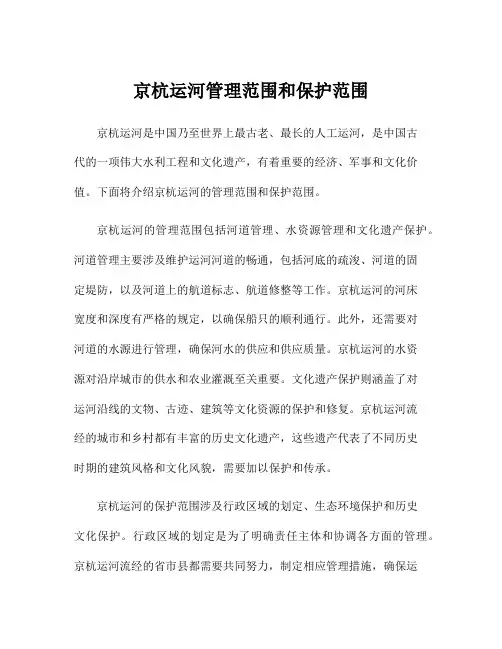 京杭运河管理范围和保护范围

京杭运河是中国乃至世界上最古老、最长的人工运河，是中国古代的一项伟大水利工程和文化遗产，有着重要的经济、军事和文化价值。下面将介绍京杭运河的管理范围和保护范围。

京杭运河的管理范围包括河道管理、水资源管理和文化遗产保护。河道管理主要涉及维护运河河道的畅通，包括河底的疏浚、河道的固定堤防，以及河道上的航道标志、航道修整等工作。京杭运河的河床宽度和深度有严格的规定，以确保船只的顺利通行。此外，还需要对河道的水源进行管理，确保河水的供应和供应质量。京杭运河的水资源对沿岸城市的供水和农业灌溉至关重要。文化遗产保护则涵盖了对运河沿线的文物、古迹、建筑等文化资源的保护和修复。京杭运河流经的城市和乡村都有丰富的历史文化遗产，这些遗产代表了不同历史时期的建筑风格和文化风貌，需要加以保护和传承。

京杭运河的保护范围涉及行政区域的划定、生态环境保护和历史文化保护。行政区域的划定是为了明确责任主体和协调各方面的管理。京杭运河流经的省市县都需要共同努力，制定相应管理措施，确保运